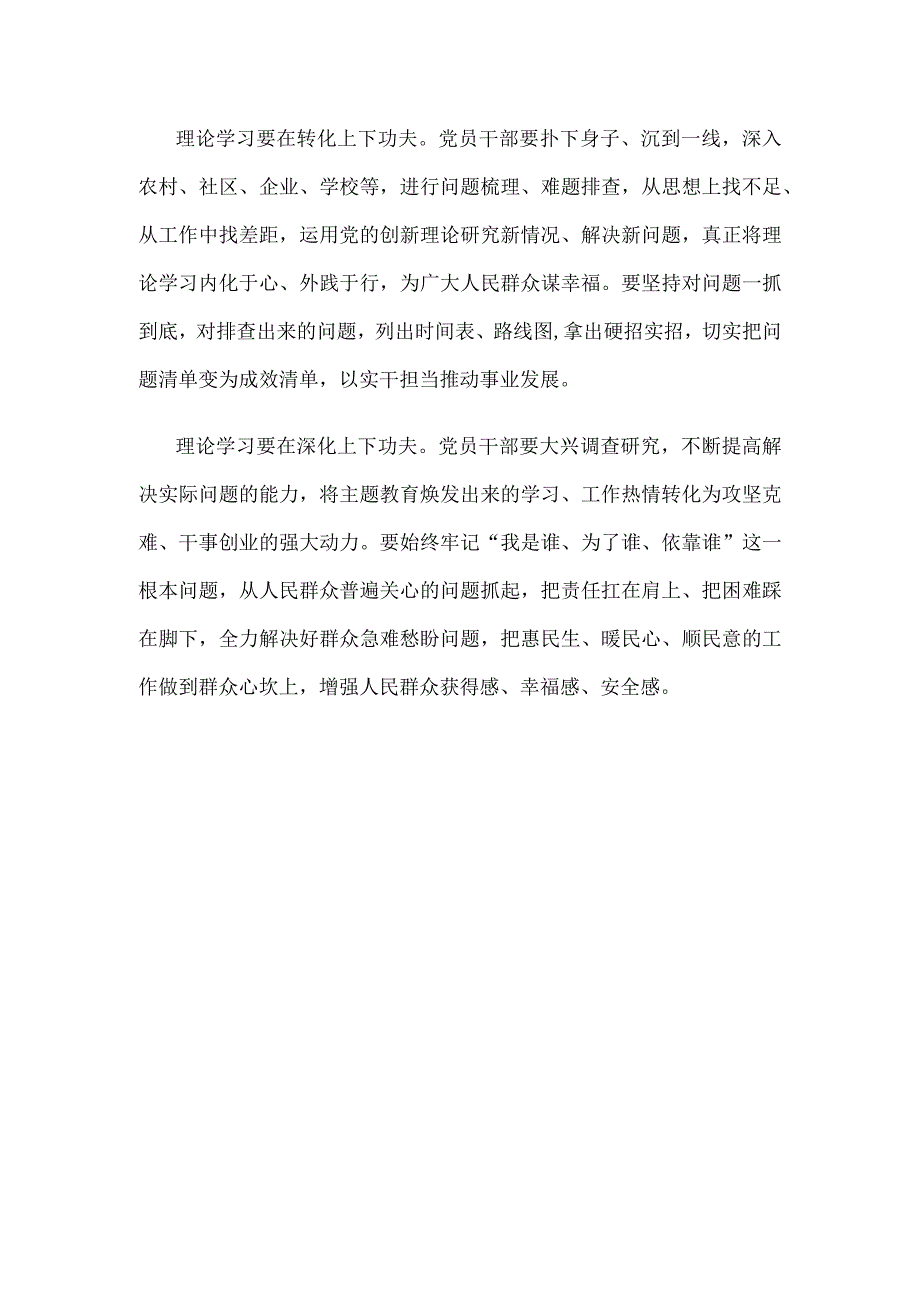 理论学习要在转化上下功夫。党员干部要扑下身子、沉到一线，深入农村、社区、企业、学校等，进行问题梳理、难题排查，从思想上找不足、从工作中找差距，运用党的创新理论研究新情况、解决新问题，真正将理论学习内化于心、外践于行，为广大人民群众谋幸福。要坚持对问题一抓到底，对排查出来的问题，列出时间表、路线图,拿出硬招实招，切实把问题清单变为成效清单，以实干担当推动事业发展。

理论学习要在深化上下功夫。党员干部要大兴调查研究，不断提高解决实际问题的能力，将主题教育焕发出来的学习、工作热情转化为攻坚克难、干事创业的强大动力。要始终牢记“我是谁、为了谁、依靠谁”这一根本问题，从人民群众普遍关心的问题抓起，把责任扛在肩上、把困难踩在脚下，全力解决好群众急难愁盼问题，把惠民生、暖民心、顺民意的工作做到群众心坎上，增强人民群众获得感、幸福感、安全感。